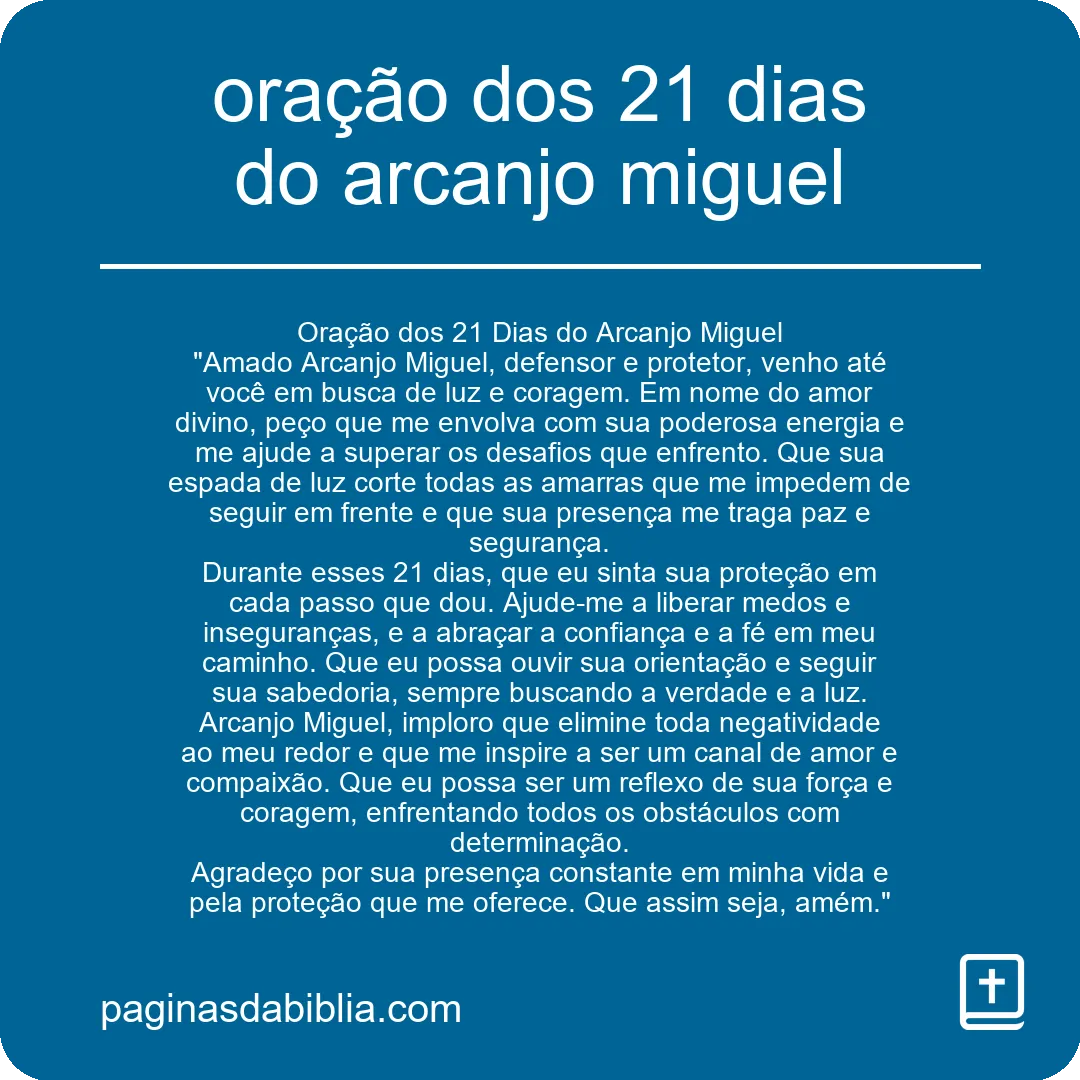 oração dos 21 dias do arcanjo miguel

Oração dos 21 Dias do Arcanjo Miguel
"Amado Arcanjo Miguel, defensor e protetor, venho até você em busca de luz e coragem. Em nome do amor divino, peço que me envolva com sua poderosa energia e me ajude a superar os desafios que enfrento. Que sua espada de luz corte todas as amarras que me impedem de seguir em frente e que sua presença me traga paz e segurança.
Durante esses 21 dias, que eu sinta sua proteção em cada passo que dou. Ajude-me a liberar medos e inseguranças, e a abraçar a confiança e a fé em meu caminho. Que eu possa ouvir sua orientação e seguir sua sabedoria, sempre buscando a verdade e a luz.
Arcanjo Miguel, imploro que elimine toda negatividade ao meu redor e que me inspire a ser um canal de amor e compaixão. Que eu possa ser um reflexo de sua força e coragem, enfrentando todos os obstáculos com determinação.
Agradeço por sua presença constante em minha vida e pela proteção que me oferece. Que assim seja, amém."

paginasdabiblia.com